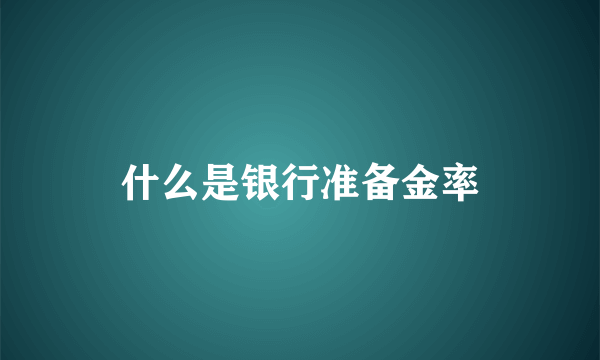 什么是银行准备金率